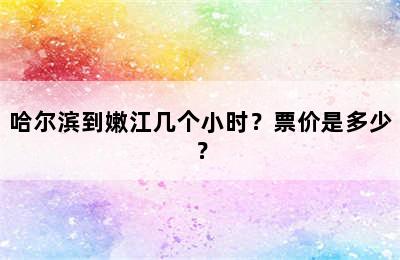 哈尔滨到嫩江几个小时？票价是多少？